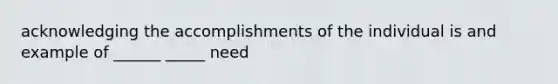 acknowledging the accomplishments of the individual is and example of ______ _____ need